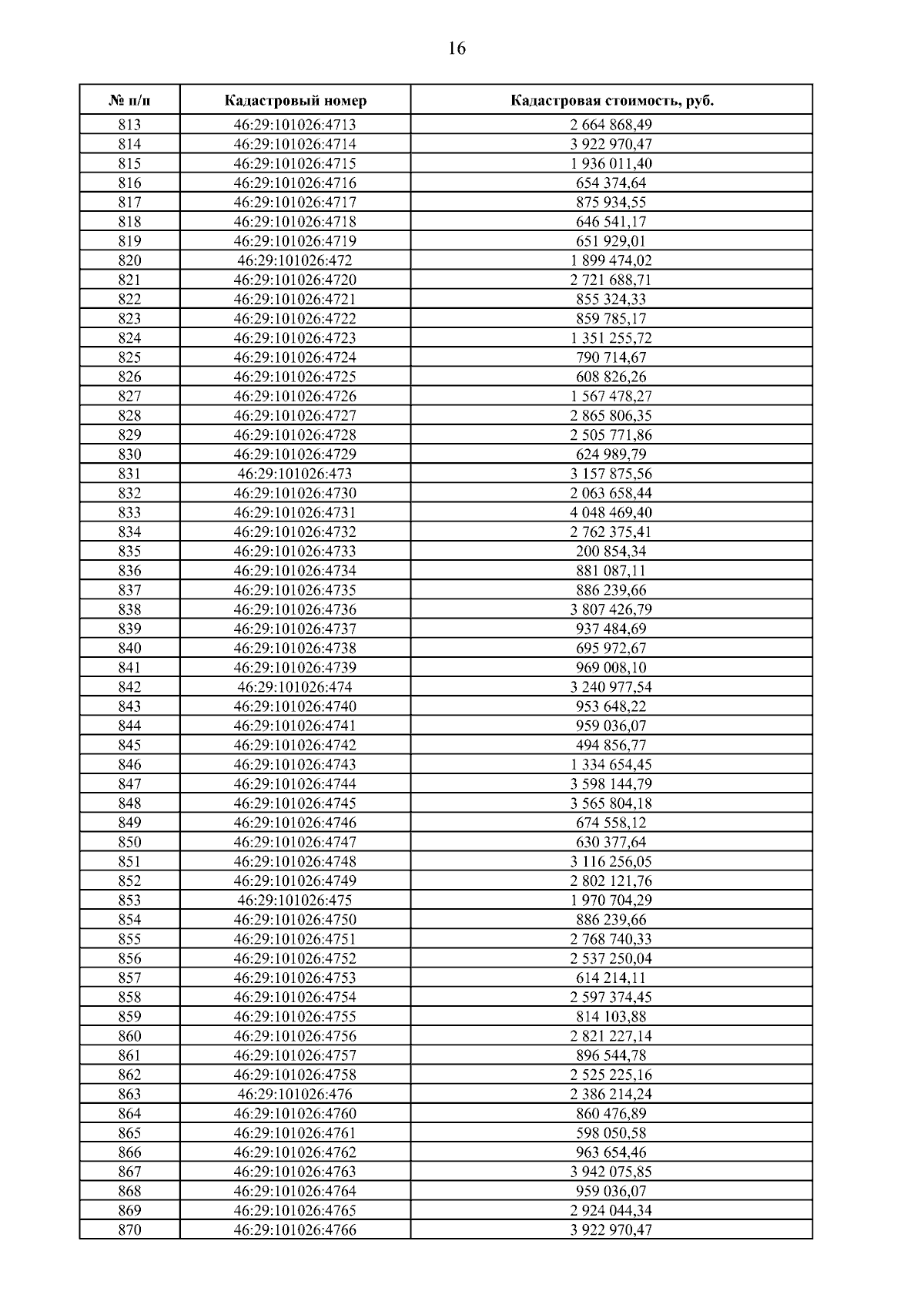 16

| № п/п | Кадастровый номер | Кадастровая стоимость, руб. |
|---|---|---|
| 813 | 46:29:101026:4713 | 2 664 868,49 |
| 814 | 46:29:101026:4714 | 3 922 970,47 |
| 815 | 46:29:101026:4715 | 1 936 011,40 |
| 816 | 46:29:101026:4716 | 654 374,64 |
| 817 | 46:29:101026:4717 | 875 934,55 |
| 818 | 46:29:101026:4718 | 646 541,17 |
| 819 | 46:29:101026:4719 | 651 929,01 |
| 820 | 46:29:101026:472 | 1 899 474,02 |
| 821 | 46:29:101026:4720 | 2 721 688,71 |
| 822 | 46:29:101026:4721 | 855 324,33 |
| 823 | 46:29:101026:4722 | 859 785,17 |
| 824 | 46:29:101026:4723 | 1 351 255,72 |
| 825 | 46:29:101026:4724 | 790 714,67 |
| 826 | 46:29:101026:4725 | 608 826,26 |
| 827 | 46:29:101026:4726 | 1 567 478,27 |
| 828 | 46:29:101026:4727 | 2 865 806,35 |
| 829 | 46:29:101026:4728 | 2 505 771,86 |
| 830 | 46:29:101026:4729 | 624 989,79 |
| 831 | 46:29:101026:473 | 3 157 875,56 |
| 832 | 46:29:101026:4730 | 2 063 658,44 |
| 833 | 46:29:101026:4731 | 4 048 469,40 |
| 834 | 46:29:101026:4732 | 2 762 375,41 |
| 835 | 46:29:101026:4733 | 200 854,34 |
| 836 | 46:29:101026:4734 | 881 087,11 |
| 837 | 46:29:101026:4735 | 886 239,66 |
| 838 | 46:29:101026:4736 | 3 807 426,79 |
| 839 | 46:29:101026:4737 | 937 484,69 |
| 840 | 46:29:101026:4738 | 695 972,67 |
| 841 | 46:29:101026:4739 | 969 008,10 |
| 842 | 46:29:101026:474 | 3 240 977,54 |
| 843 | 46:29:101026:4740 | 953 648,22 |
| 844 | 46:29:101026:4741 | 959 036,07 |
| 845 | 46:29:101026:4742 | 494 856,77 |
| 846 | 46:29:101026:4743 | 1 334 654,45 |
| 847 | 46:29:101026:4744 | 3 598 144,79 |
| 848 | 46:29:101026:4745 | 3 565 804,18 |
| 849 | 46:29:101026:4746 | 674 558,12 |
| 850 | 46:29:101026:4747 | 630 377,64 |
| 851 | 46:29:101026:4748 | 3 116 256,05 |
| 852 | 46:29:101026:4749 | 2 802 121,76 |
| 853 | 46:29:101026:475 | 1 970 704,29 |
| 854 | 46:29:101026:4750 | 886 239,66 |
| 855 | 46:29:101026:4751 | 2 768 740,33 |
| 856 | 46:29:101026:4752 | 2 537 250,04 |
| 857 | 46:29:101026:4753 | 614 214,11 |
| 858 | 46:29:101026:4754 | 2 597 374,45 |
| 859 | 46:29:101026:4755 | 814 103,88 |
| 860 | 46:29:101026:4756 | 2 821 227,14 |
| 861 | 46:29:101026:4757 | 896 544,78 |
| 862 | 46:29:101026:4758 | 2 525 225,16 |
| 863 | 46:29:101026:476 | 2 386 214,24 |
| 864 | 46:29:101026:4760 | 860 476,89 |
| 865 | 46:29:101026:4761 | 598 050,58 |
| 866 | 46:29:101026:4762 | 963 654,46 |
| 867 | 46:29:101026:4763 | 3 942 075,85 |
| 868 | 46:29:101026:4764 | 959 036,07 |
| 869 | 46:29:101026:4765 | 2 924 044,34 |
| 870 | 46:29:101026:4766 | 3 922 970,47 |